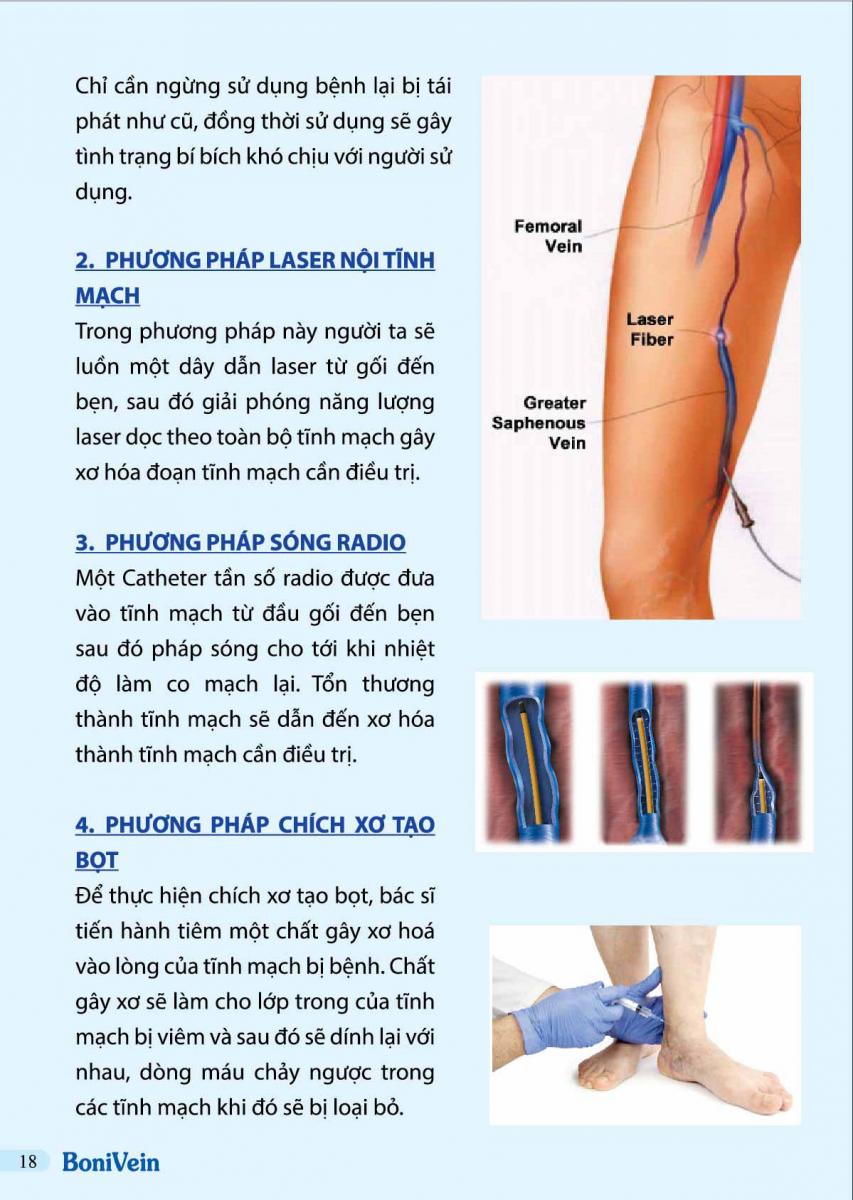 Chỉ cần ngừng sử dụng bệnh lại bị tái phát như cũ, đồng thời sử dụng sẽ gây tình trạng bí bích khó chịu với người sử dụng.

2. PHƯƠNG PHÁP LASER NỘI TĨNH MẠCH
Trong phương pháp này người ta sẽ luồn một dây dẫn laser từ gối đến bẹn, sau đó giải phóng năng lượng laser dọc theo toàn bộ tĩnh mạch gây xơ hóa đoạn tĩnh mạch cần điều trị.

3. PHƯƠNG PHÁP SÓNG RADIO
Một Catheter tần số radio được đưa vào tĩnh mạch từ đầu gối đến bẹn sau đó pháp sóng cho tới khi nhiệt độ làm co mạch lại. Tổn thương thành tĩnh mạch sẽ dẫn đến xơ hóa thành tĩnh mạch cần điều trị.

4. PHƯƠNG PHÁP CHÍCH XƠ TẠO BỌT
Để thực hiện chích xơ tạo bọt, bác sĩ tiến hành tiêm một chất gây xơ hoá vào lòng của tĩnh mạch bị bệnh. Chất gây xơ sẽ làm cho lớp trong của tĩnh mạch bị viêm và sau đó sẽ dính lại với nhau, dòng máu chảy ngược trong các tĩnh mạch khi đó sẽ bị loại bỏ.

Femoral Vein
Laser Fiber
Greater Saphenous Vein

18 BoniVein